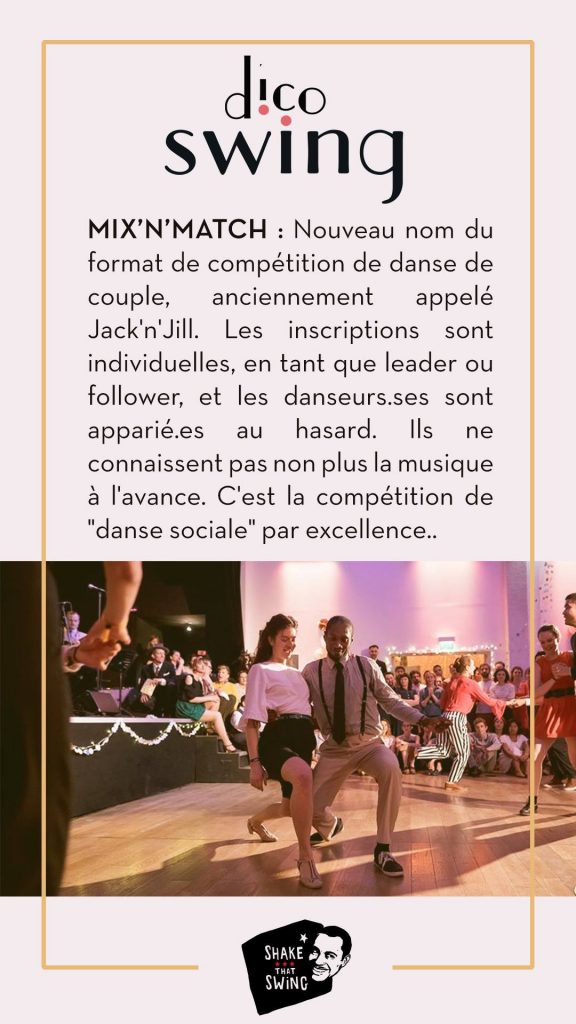 dico
swing

MIX'N'MATCH : Nouveau nom du format de compétition de danse de couple, anciennement appelé Jack'n'Jill. Les inscriptions sont individuelles, en tant que leader ou follower, et les danseurs.ses sont apparié.es au hasard. Ils ne connaissent pas non plus la musique à l'avance. C'est la compétition de "danse sociale" par excellence..

SHAKE THAT SWING